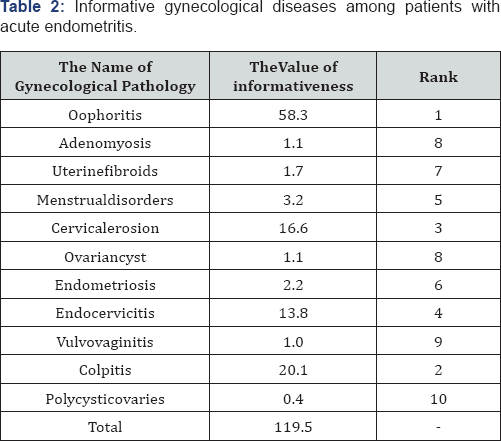 Table 2: Informative gynecological diseases among patients with acute endometritis.

| The Name of Gynecological Pathology | TheValue of informativeness | Rank |
|---|---|---|
| Oophoritis | 58.3 | 1 |
| Adenomyosis | 1.1 | 8 |
| Uterinefibroids | 1.7 | 7 |
| Menstrualdisorders | 3.2 | 5 |
| Cervicalerosion | 16.6 | 3 |
| Ovariancyst | 1.1 | 8 |
| Endometriosis | 2.2 | 6 |
| Endocervicitis | 13.8 | 4 |
| Vulvovaginitis | 1.0 | 9 |
| Colpitis | 20.1 | 2 |
| Polycysticovaries | 0.4 | 10 |
| Total | 119.5 | - |